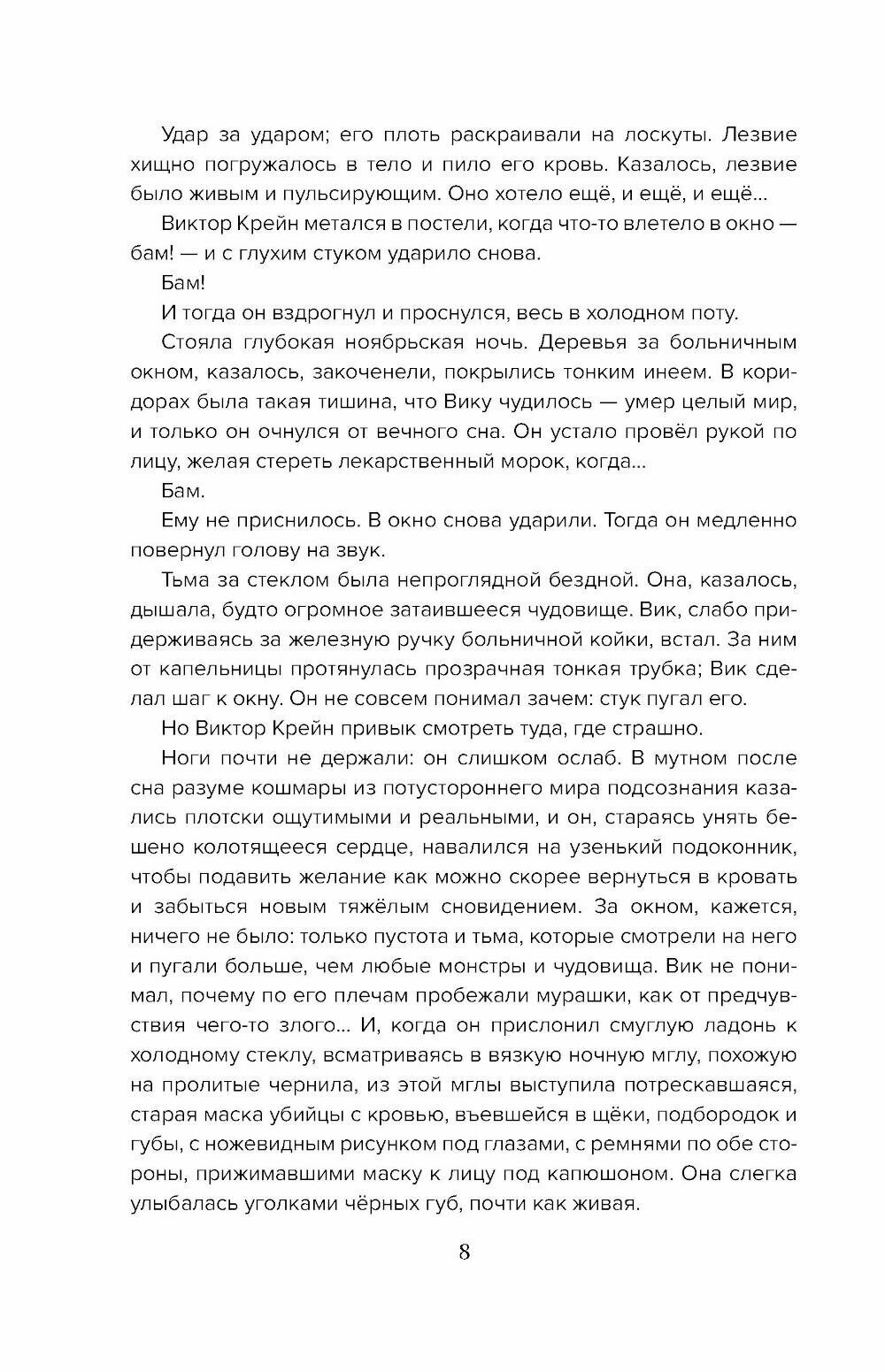 Удар за ударом; его плоть раскраивали на лоскуты. Лезвие хищно погружалось в тело и пило его кровь. Казалось, лезвие было живым и пульсирующим. Оно хотело ещё, и ещё, и ещё...

Виктор Крейн метался в постели, когда что-то влетело в окно — бам! — и с глухим стуком ударило снова.

Бам!

И тогда он вздрогнул и проснулся, весь в холодном поту.

Стояла глубокая ноябрьская ночь. Деревья за больничным окном, казалось, закоченели, покрылись тонким инеем. В коридорах была такая тишина, что Вику чудилось — умер целый мир, и только он очнулся от вечного сна. Он устало провёл рукой по лицу, желая стереть лекарственный морок, когда...

Бам.

Ему не приснилось. В окно снова ударили. Тогда он медленно повернул голову на звук.

Тьма за стеклом была непроглядной бездной. Она, казалось, дышала, будто огромное затаившееся чудовище. Вик, слабо придерживаясь за железную ручку больничной койки, встал. За ним от капельницы протянулась прозрачная тонкая трубка; Вик сделал шаг к окну. Он не совсем понимал зачем: стук пугал его.

Но Виктор Крейн привык смотреть туда, где страшно.

Ноги почти не держали: он слишком ослаб. В мутном после сна разуме кошмары из потустороннего мира подсознания казались плотски ощутимыми и реальными, и он, стараясь унять бешено колотящееся сердце, навалился на узенький подоконник, чтобы подавить желание как можно скорее вернуться в кровать и забыться новым тяжёлым сновидением. За окном, кажется, ничего не было: только пустота и тьма, которые смотрели на него и пугали больше, чем любые монстры и чудовища. Вик не понимал, почему по его плечам пробежали мурашки, как от предчувствия чего-то злого... И, когда он прислонил смуглую ладонь к холодному стеклу, всматриваясь в вязкую ночную мглу, похожую на пролитые чернила, из этой мглы выступила потрескавшаяся, старая маска убийцы с кровью, въевшейся в щёки, подбородок и губы, с ножевидным рисунком под глазами, с ремнями по обе стороны, прижимавшими маску к лицу под капюшоном. Она слегка улыбалась уголками чёрных губ, почти как живая.

8